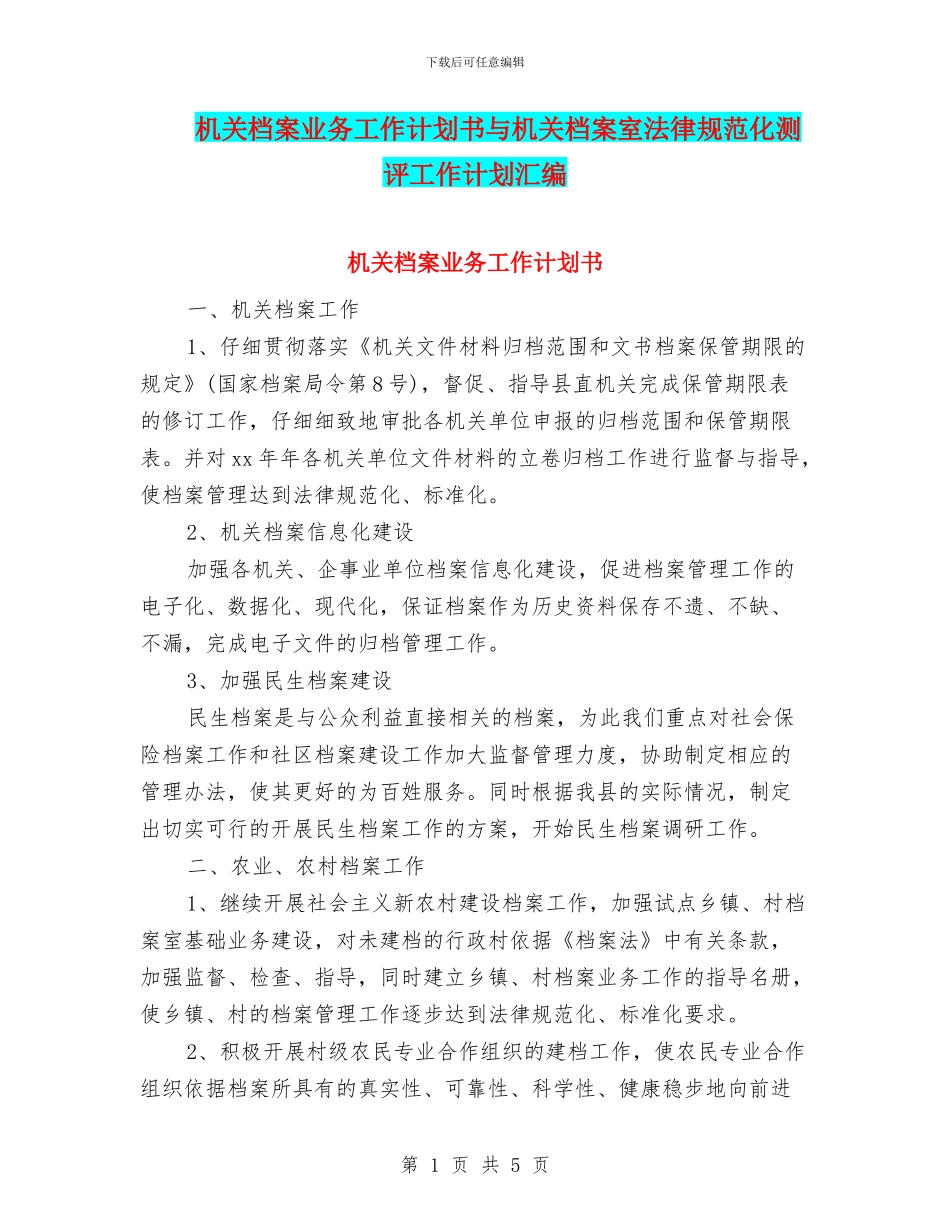 下载后可任意编辑

机关档案业务工作计划书与机关档案室法律规范化测评工作计划汇编

机关档案业务工作计划书

一、机关档案工作

1、仔细贯彻落实《机关文件材料归档范围和文书档案保管期限的规定》(国家档案局令第8号)，督促、指导县直机关完成保管期限表的修订工作，仔细细致地审批各机关单位申报的归档范围和保管期限表。并对xx年年各机关单位文件材料的立卷归档工作进行监督与指导，使档案管理达到法律规范化、标准化。

2、机关档案信息化建设

加强各机关、企事业单位档案信息化建设，促进档案管理工作的电子化、数据化、现代化，保证档案作为历史资料保存不遗、不缺、不漏，完成电子文件的归档管理工作。

3、加强民生档案建设

民生档案是与公众利益直接相关的档案，为此我们重点对社会保险档案工作和社区档案建设工作加大监督管理力度，协助制定相应的管理办法，使其更好的为百姓服务。同时根据我县的实际情况，制定出切实可行的开展民生档案工作的方案，开始民生档案调研工作。

二、农业、农村档案工作

1、继续开展社会主义新农村建设档案工作，加强试点乡镇、村档案室基础业务建设，对未建档的行政村依据《档案法》中有关条款，加强监督、检查、指导，同时建立乡镇、村档案业务工作的指导名册，使乡镇、村的档案管理工作逐步达到法律规范化、标准化要求。

2、积极开展村级农民专业合作组织的建档工作，使农民专业合作组织依据档案所具有的真实性、可靠性、科学性、健康稳步地向前进

第 1 页 共 5 页